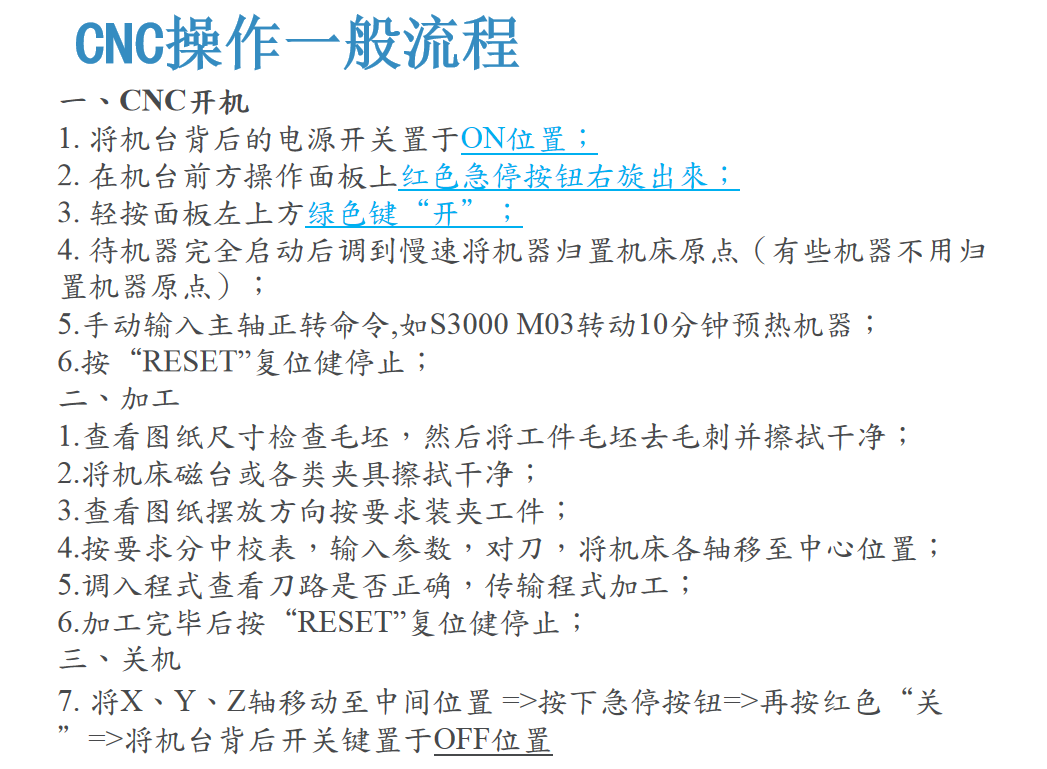 CNC操作一般流程

一、CNC开机
1. 将机台背后的电源开关置于ON位置；
2. 在机台前方操作面板上红色急停按钮右旋出来；
3. 轻按面板左上方绿色键“开”；
4. 待机器完全启动后调到慢速将机器归置机床原点（有些机器不用归置机器原点）；
5.手动输入主轴正转命令,如S3000 M03转动10分钟预热机器；
6.按“RESET”复位健停止；
二、加工
1.查看图纸尺寸检查毛坯，然后将工件毛坯去毛刺并擦拭干净；
2.将机床磁台或各类夹具擦拭干净；
3.查看图纸摆放方向按要求装夹工件；
4.按要求分中校表，输入参数，对刀，将机床各轴移至中心位置；
5.调入程式查看刀路是否正确，传输程式加工；
6.加工完毕后按“RESET”复位健停止；
三、关机
7. 将X、Y、Z轴移动至中间位置 =>按下急停按钮=>再按红色“关”=>将机台背后开关键置于OFF位置